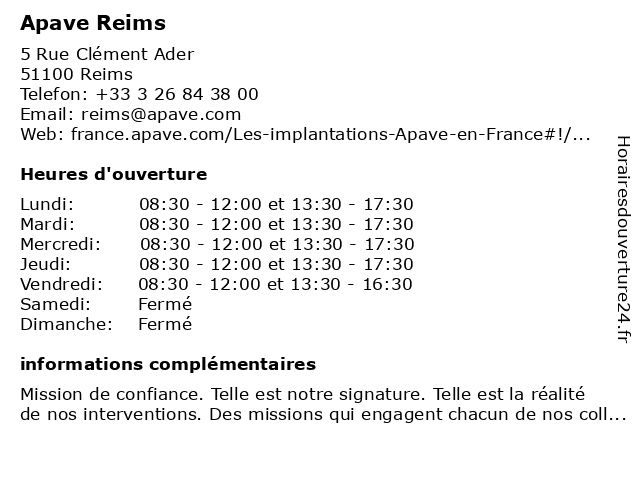 Apave Reims

5 Rue Clément Ader
51100 Reims
Telefon: +33 3 26 84 38 00
Email: reims@apave.com
Web: france.apave.com/Les-implantations-Apave-en-France#!/...

Heures d'ouverture

| | |
|---|---|
| Lundi: | 08:30 - 12:00 et 13:30 - 17:30 |
| Mardi: | 08:30 - 12:00 et 13:30 - 17:30 |
| Mercredi: | 08:30 - 12:00 et 13:30 - 17:30 |
| Jeudi: | 08:30 - 12:00 et 13:30 - 17:30 |
| Vendredi: | 08:30 - 12:00 et 13:30 - 16:30 |
| Samedi: | Fermé |
| Dimanche: | Fermé |

informations complémentaires

Mission de confiance. Telle est notre signature. Telle est la réalité de nos interventions. Des missions qui engagent chacun de nos coll...

Horairesdouverture24.fr